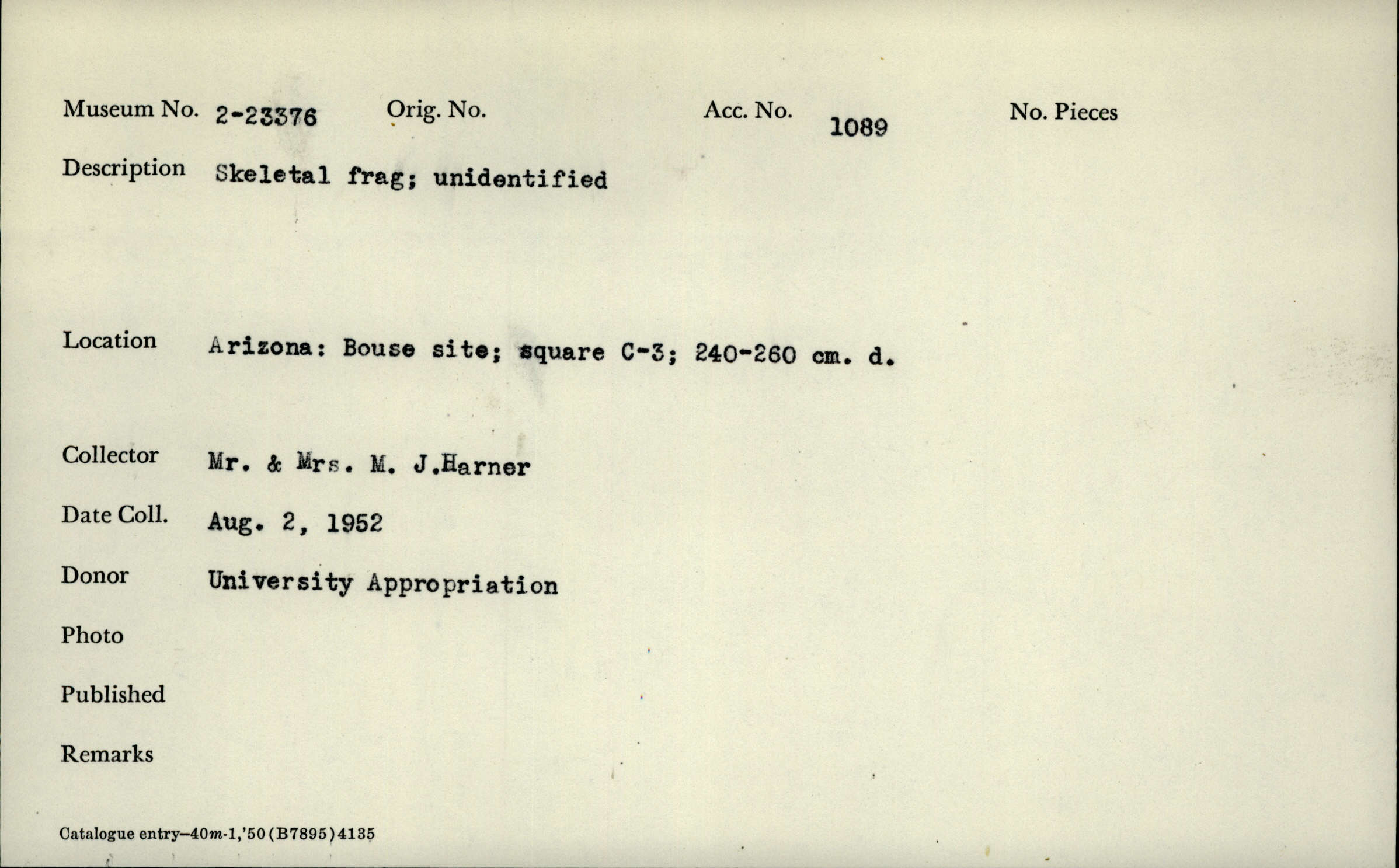 Museum No. 2-23376 Orig. No. Acc. No. 1089 No. Pieces

Description Skeletal frag; unidentified

Location Arizona: Bouse site; square C-3; 240-260 cm. d.

Collector Mr. & Mrs. M. J.Harner

Date Coll. Aug. 2, 1952

Donor University Appropriation

Photo

Published

Remarks

Catalogue entry—40m-1,'50(B7895)4135